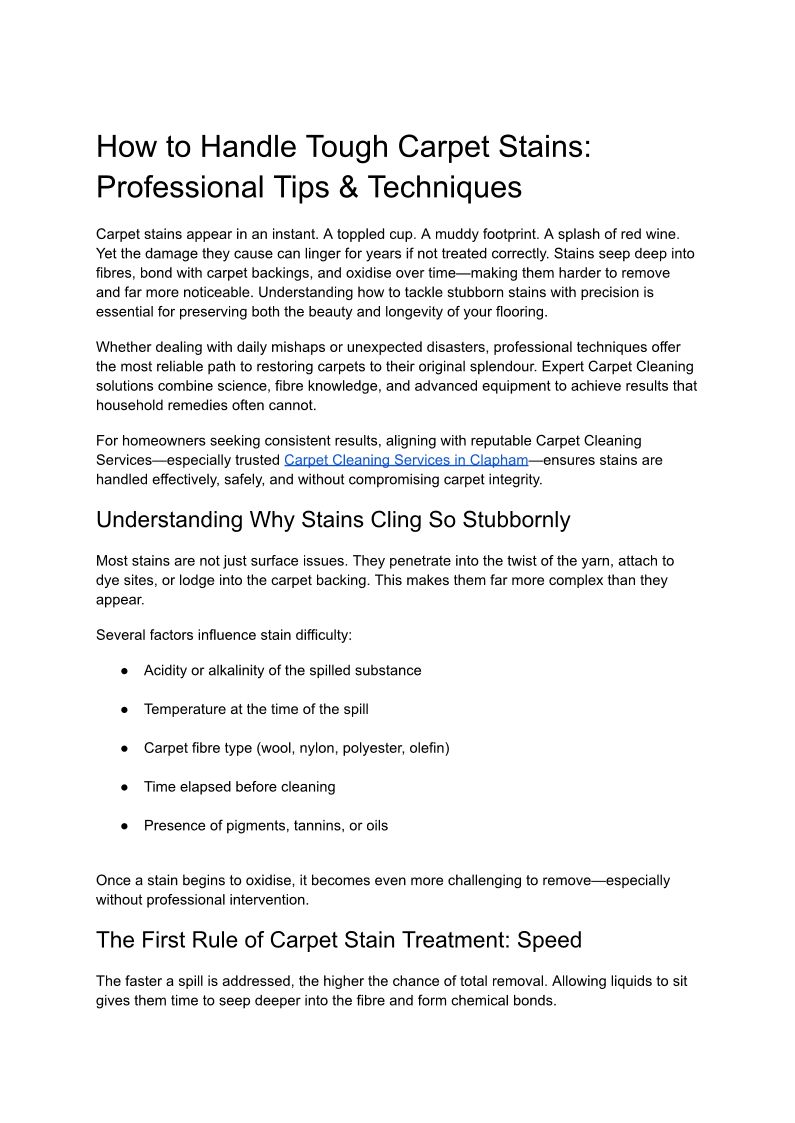 How to Handle Tough Carpet Stains: Professional Tips & Techniques

Carpet stains appear in an instant. A toppled cup. A muddy footprint. A splash of red wine. Yet the damage they cause can linger for years if not treated correctly. Stains seep deep into fibres, bond with carpet backings, and oxidise over time—making them harder to remove and far more noticeable. Understanding how to tackle stubborn stains with precision is essential for preserving both the beauty and longevity of your flooring.

Whether dealing with daily mishaps or unexpected disasters, professional techniques offer the most reliable path to restoring carpets to their original splendour. Expert Carpet Cleaning solutions combine science, fibre knowledge, and advanced equipment to achieve results that household remedies often cannot.

For homeowners seeking consistent results, aligning with reputable Carpet Cleaning Services—especially trusted Carpet Cleaning Services in Clapham—ensures stains are handled effectively, safely, and without compromising carpet integrity.

Understanding Why Stains Cling So Stubbornly

Most stains are not just surface issues. They penetrate into the twist of the yarn, attach to dye sites, or lodge into the carpet backing. This makes them far more complex than they appear.

Several factors influence stain difficulty:

● Acidity or alkalinity of the spilled substance

● Temperature at the time of the spill

● Carpet fibre type (wool, nylon, polyester, olefin)

● Time elapsed before cleaning

● Presence of pigments, tannins, or oils

Once a stain begins to oxidise, it becomes even more challenging to remove—especially without professional intervention.

The First Rule of Carpet Stain Treatment: Speed

The faster a spill is addressed, the higher the chance of total removal. Allowing liquids to sit gives them time to seep deeper into the fibre and form chemical bonds.